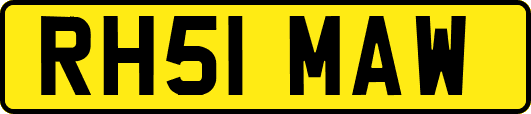 RH51 MAW